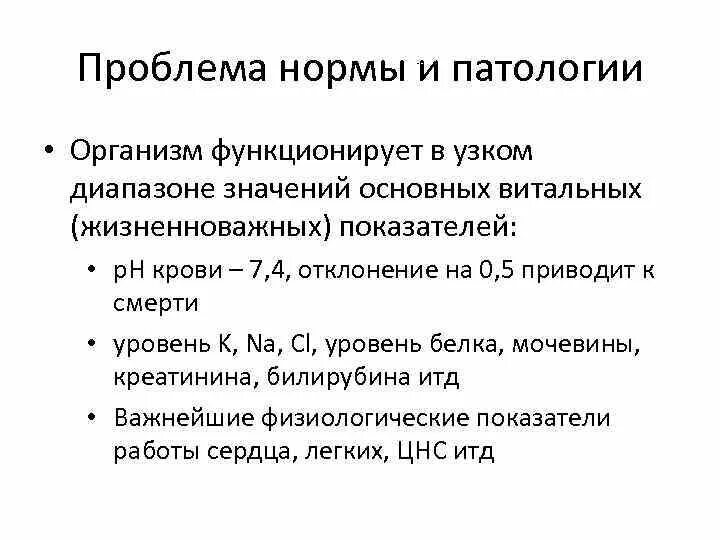 Проблема нормы и патологии

• Организм функционирует в узком диапазоне значений основных витальных (жизненноважных) показателей:

• pH крови – 7,4, отклонение на 0,5 приводит к смерти

• уровень K, Na, Cl, уровень белка, мочевины, креатинина, билирубина итд

• Важнейшие физиологические показатели работы сердца, легких, ЦНС итд